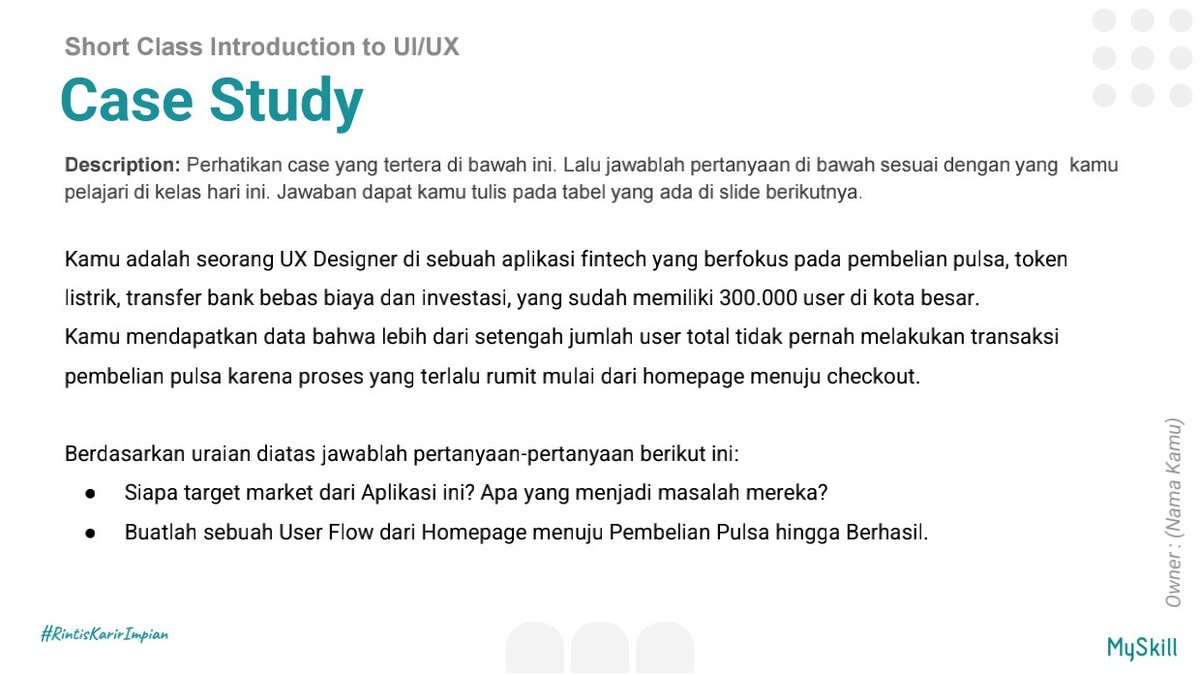 Short Class Introduction to UI/UX

Case Study

Description: Perhatikan case yang tertera di bawah ini. Lalu jawablah pertanyaan di bawah sesuai dengan yang kamu pelajari di kelas hari ini. Jawaban dapat kamu tulis pada tabel yang ada di slide berikutnya.

Kamu adalah seorang UX Designer di sebuah aplikasi fintech yang berfokus pada pembelian pulsa, token listrik, transfer bank bebas biaya dan investasi, yang sudah memiliki 300.000 user di kota besar.
Kamu mendapatkan data bahwa lebih dari setengah jumlah user total tidak pernah melakukan transaksi pembelian pulsa karena proses yang terlalu rumit mulai dari homepage menuju checkout.

Berdasarkan uraian diatas jawablah pertanyaan-pertanyaan berikut ini:
● Siapa target market dari Aplikasi ini? Apa yang menjadi masalah mereka?
● Buatlah sebuah User Flow dari Homepage menuju Pembelian Pulsa hingga Berhasil.

Owner : (Nama Kamu)

#RintisKarirImpian

MySkill